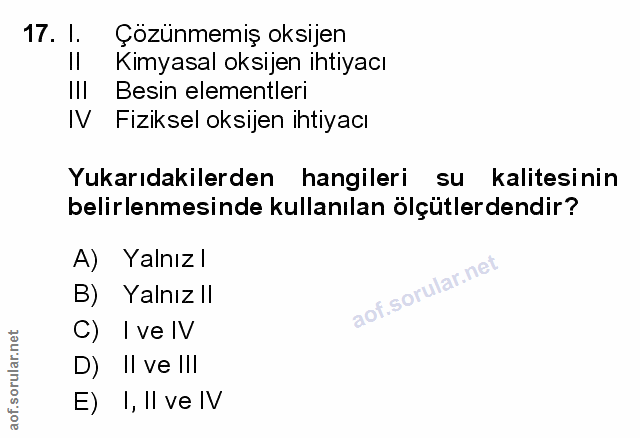 17. I. Çözünmemiş oksijen
II Kimyasal oksijen ihtiyacı
III Besin elementleri
IV Fiziksel oksijen ihtiyacı

Yukarıdakilerden hangileri su kalitesinin belirlenmesinde kullanılan ölçütlerdendir?

A) Yalnız I
B) Yalnız II
C) I ve IV
D) II ve III
E) I, II ve IV

aof.sorular.net